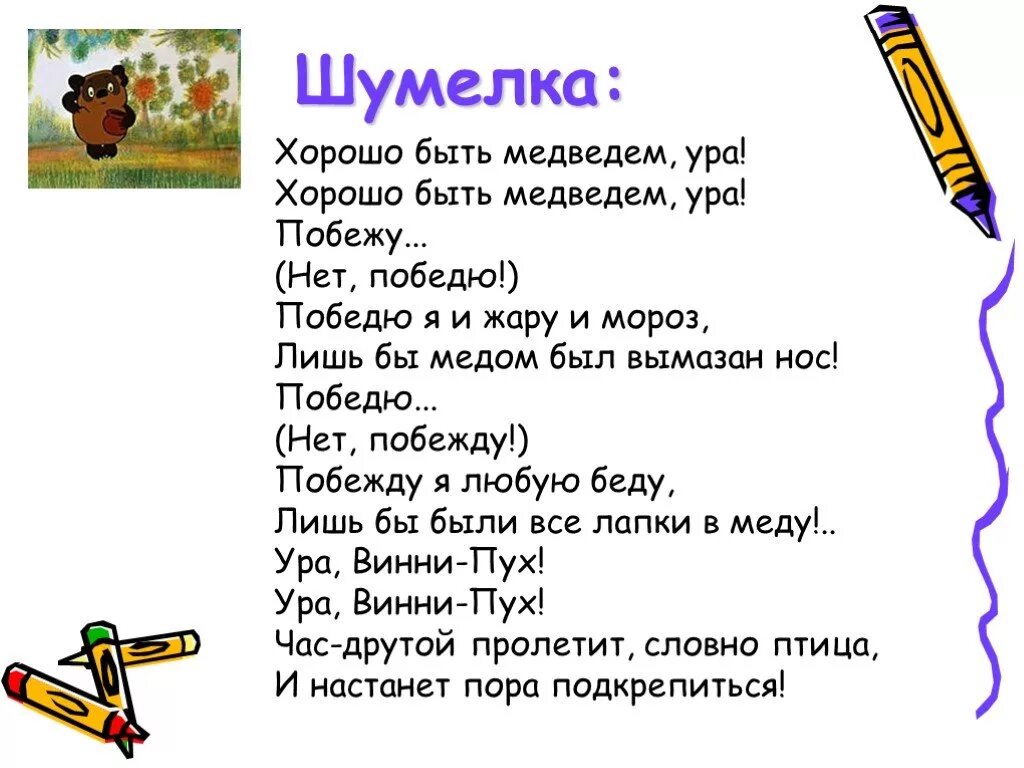 Шумелка:

Хорошо быть медведем, ура!
Хорошо быть медведем, ура!
Побежу...
(Нет, победю!)
Победю я и жару и мороз,
Лишь бы медом был вымазан нос!
Победю...
(Нет, побежду!)
Побежду я любую беду,
Лишь бы были все лапки в меду!..
Ура, Винни-Пух!
Ура, Винни-Пух!
Час-другой пролетит, словно птица,
И настанет пора подкрепиться!